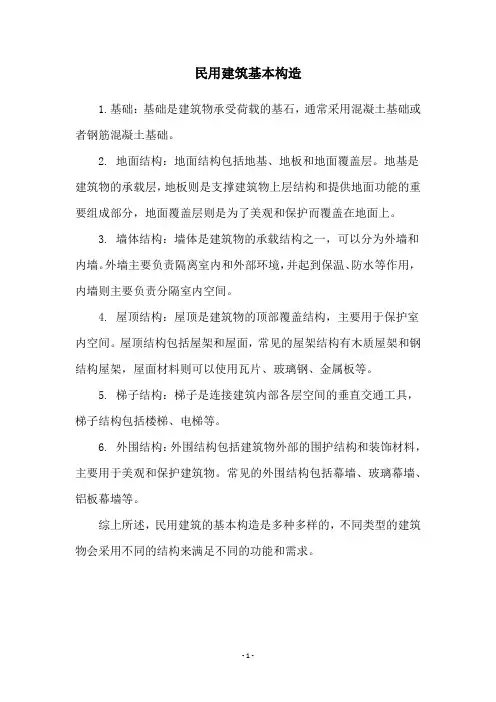 民用建筑基本构造

1. 基础：基础是建筑物承受荷载的基石，通常采用混凝土基础或者钢筋混凝土基础。

2. 地面结构：地面结构包括地基、地板和地面覆盖层。地基是建筑物的承载层，地板则是支撑建筑物上层结构和提供地面功能的重要组成部分，地面覆盖层则是为了美观和保护而覆盖在地面上。

3. 墙体结构：墙体是建筑物的承载结构之一，可以分为外墙和内墙。外墙主要负责隔离室内和外部环境，并起到保温、防水等作用，内墙则主要负责分隔室内空间。

4. 屋顶结构：屋顶是建筑物的顶部覆盖结构，主要用于保护室内空间。屋顶结构包括屋架和屋面，常见的屋架结构有木质屋架和钢结构屋架，屋面材料则可以使用瓦片、玻璃钢、金属板等。

5. 梯子结构：梯子是连接建筑内部各层空间的垂直交通工具，梯子结构包括楼梯、电梯等。

6. 外围结构：外围结构包括建筑物外部的围护结构和装饰材料，主要用于美观和保护建筑物。常见的外围结构包括幕墙、玻璃幕墙、铝板幕墙等。

综上所述，民用建筑的基本构造是多种多样的，不同类型的建筑物会采用不同的结构来满足不同的功能和需求。

- 1 -